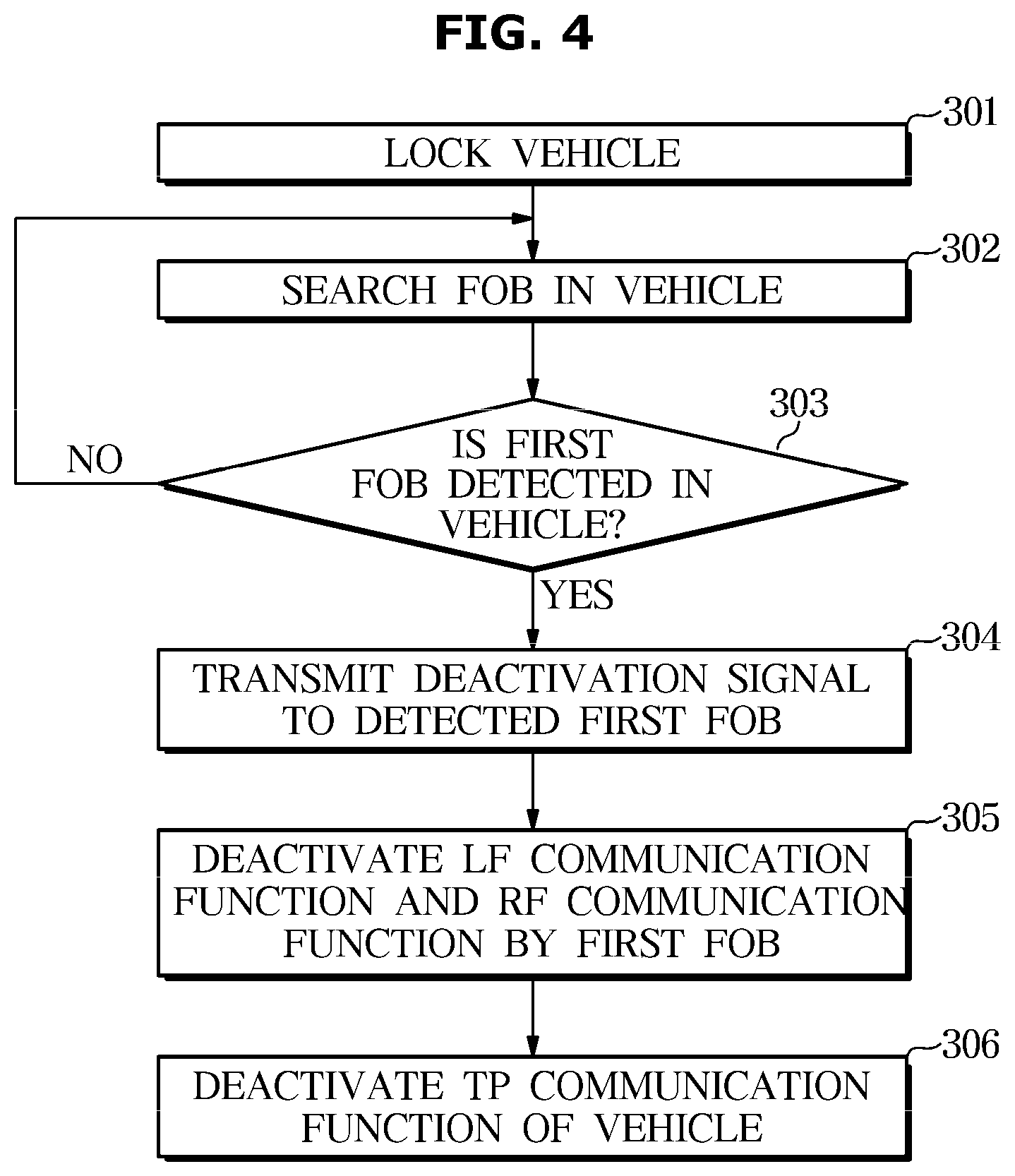 FIG. 4

301
LOCK VEHICLE

302
SEARCH FOB IN VEHICLE

303
IS FIRST FOB DETECTED IN VEHICLE?

NO

YES

304
TRANSMIT DEACTIVATION SIGNAL TO DETECTED FIRST FOB

305
DEACTIVATE LF COMMUNICATION FUNCTION AND RF COMMUNICATION FUNCTION BY FIRST FOB

306
DEACTIVATE TP COMMUNICATION FUNCTION OF VEHICLE